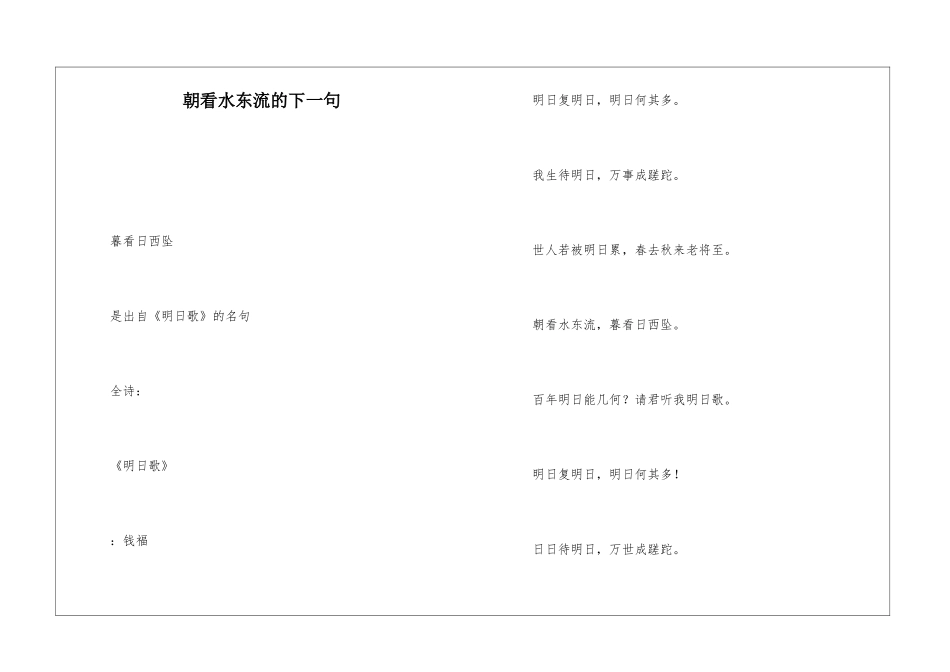 朝看水东流的下一句

暮看日西坠

是出自《明日歌》的名句

全诗：

《明日歌》

：钱福

明日复明日，明日何其多。

我生待明日，万事成蹉跎。

世人若被明日累，春去秋来老将至。

朝看水东流，暮看日西坠。

百年明日能几何？请君听我明日歌。

明日复明日，明日何其多！

日日待明日，万世成蹉跎。